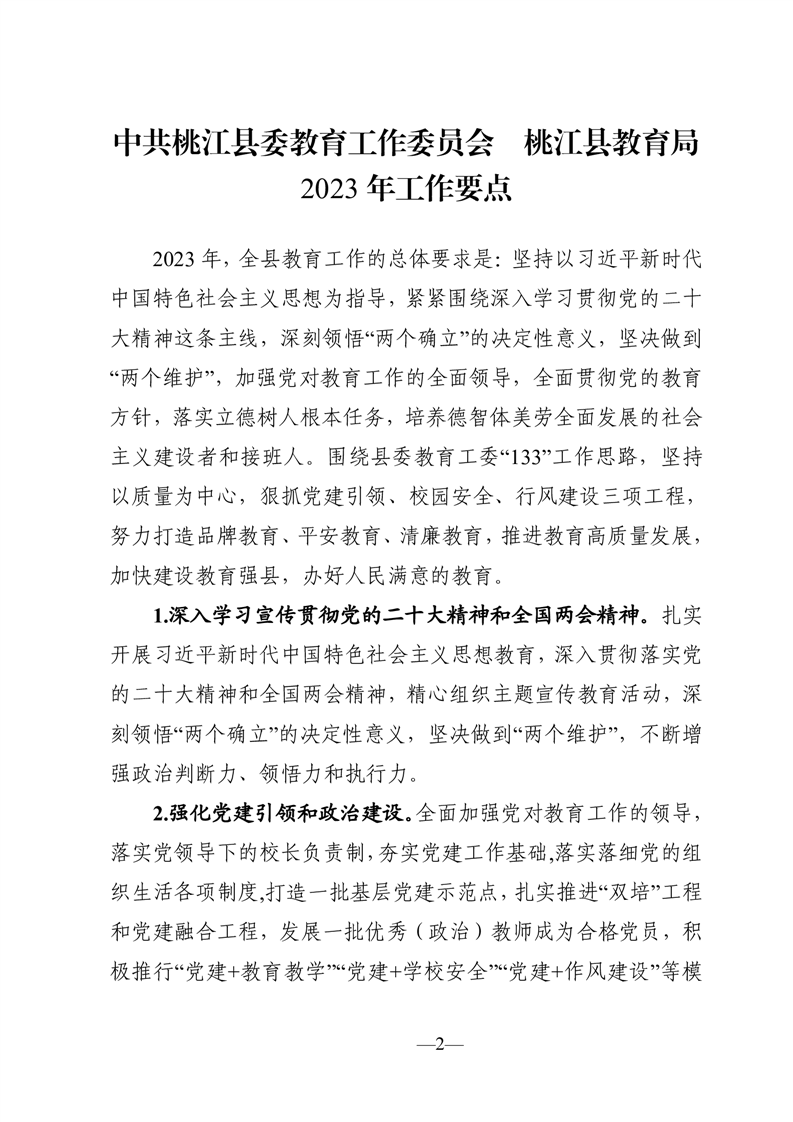 中共桃江县委教育工作委员会　桃江县教育局
2023 年工作要点

2023 年，全县教育工作的总体要求是：坚持以习近平新时代中国特色社会主义思想为指导，紧紧围绕深入学习贯彻党的二十大精神这条主线，深刻领悟“两个确立”的决定性意义，坚决做到“两个维护”，加强党对教育工作的全面领导，全面贯彻党的教育方针，落实立德树人根本任务，培养德智体美劳全面发展的社会主义建设者和接班人。围绕县委教育工委“133”工作思路，坚持以质量为中心，狠抓党建引领、校园安全、行风建设三项工程，努力打造品牌教育、平安教育、清廉教育，推进教育高质量发展，加快建设教育强县，办好人民满意的教育。

1.深入学习宣传贯彻党的二十大精神和全国两会精神。扎实开展习近平新时代中国特色社会主义思想教育，深入贯彻落实党的二十大精神和全国两会精神，精心组织主题宣传教育活动，深刻领悟“两个确立”的决定性意义，坚决做到“两个维护”，不断增强政治判断力、领悟力和执行力。

2.强化党建引领和政治建设。全面加强党对教育工作的领导，落实党领导下的校长负责制，夯实党建工作基础，落实落细党的组织生活各项制度，打造一批基层党建示范点，扎实推进“双培”工程和党建融合工程，发展一批优秀（政治）教师成为合格党员，积极推行“党建+教育教学”“党建+学校安全”“党建+作风建设”等模

—2—